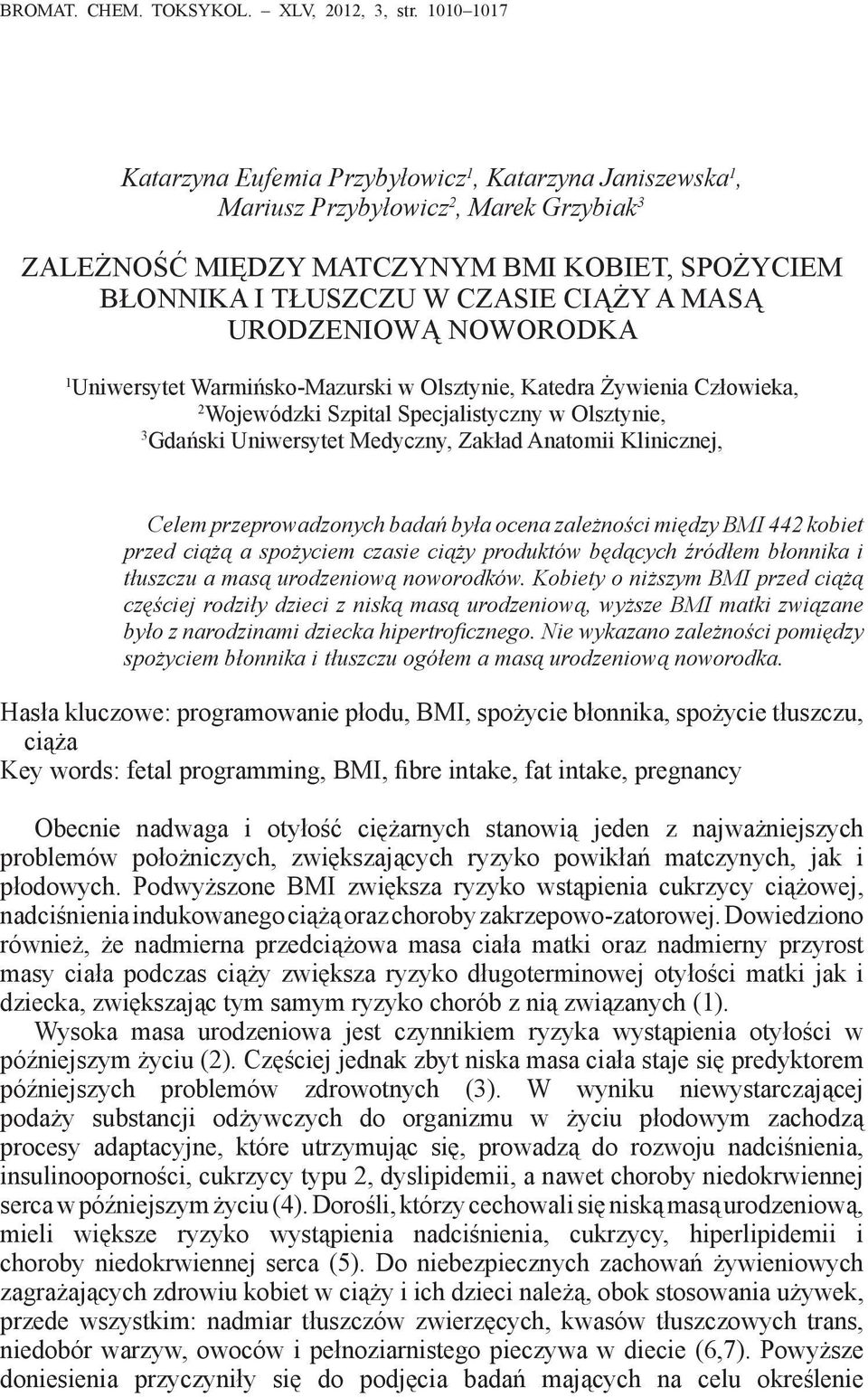 BROMAT. CHEM. TOKSYKOL. – XLV, 2012, 3, str. 1010–1017

Katarzyna Eufemia Przybyłowicz$^1$, Katarzyna Janiszewska$^1$, Mariusz Przybyłowicz$^2$, Marek Grzybiak$^3$

ZALEŻNOŚĆ MIĘDZY MATCZYNYM BMI KOBIET, SPOŻYCIEM BŁONNIKA I TŁUSZCZU W CZASIE CIĄŻY A MASĄ URODZENIOWĄ NOWORODKA

$^1$Uniwersytet Warmińsko-Mazurski w Olsztynie, Katedra Żywienia Człowieka,
$^2$Wojewódzki Szpital Specjalistyczny w Olsztynie,
$^3$Gdański Uniwersytet Medyczny, Zakład Anatomii Klinicznej,

Celem przeprowadzonych badań była ocena zależności między BMI 442 kobiet przed ciążą a spożyciem czasie ciąży produktów będących źródłem błonnika i tłuszczu a masą urodzeniową noworodków. Kobiety o niższym BMI przed ciążą częściej rodziły dzieci z niską masą urodzeniową, wyższe BMI matki związane było z narodzinami dziecka hipertroficznego. Nie wykazano zależności pomiędzy spożyciem błonnika i tłuszczu ogółem a masą urodzeniową noworodka.

Hasła kluczowe: programowanie płodu, BMI, spożycie błonnika, spożycie tłuszczu, ciąża
Key words: fetal programming, BMI, fibre intake, fat intake, pregnancy

Obecnie nadwaga i otyłość ciężarnych stanowią jeden z najważniejszych problemów położniczych, zwiększających ryzyko powikłań matczynych, jak i płodowych. Podwyższone BMI zwiększa ryzyko wstąpienia cukrzycy ciążowej, nadciśnienia indukowanego ciążą oraz choroby zakrzepowo-zatorowej. Dowiedziono również, że nadmierna przedciążowa masa ciała matki oraz nadmierny przyrost masy ciała podczas ciąży zwiększa ryzyko długoterminowej otyłości matki jak i dziecka, zwiększając tym samym ryzyko chorób z nią związanych (1).

Wysoka masa urodzeniowa jest czynnikiem ryzyka wystąpienia otyłości w późniejszym życiu (2). Częściej jednak zbyt niska masa ciała staje się predyktorem późniejszych problemów zdrowotnych (3). W wyniku niewystarczającej podaży substancji odżywczych do organizmu w życiu płodowym zachodzą procesy adaptacyjne, które utrzymując się, prowadzą do rozwoju nadciśnienia, insulinooporności, cukrzycy typu 2, dyslipidemii, a nawet choroby niedokrwiennej serca w późniejszym życiu (4). Dorośli, którzy cechowali się niską masą urodzeniową, mieli większe ryzyko wystąpienia nadciśnienia, cukrzycy, hiperlipidemii i choroby niedokrwiennej serca (5). Do niebezpiecznych zachowań żywieniowych zagrażających zdrowiu kobiet w ciąży i ich dzieci należą, obok stosowania używek, przede wszystkim: nadmiar tłuszczów zwierzęcych, kwasów tłuszczowych trans, niedobór warzyw, owoców i pełnoziarnistego pieczywa w diecie (6,7). Powyższe doniesienia przyczyniły się do podjęcia badań mających na celu określenie